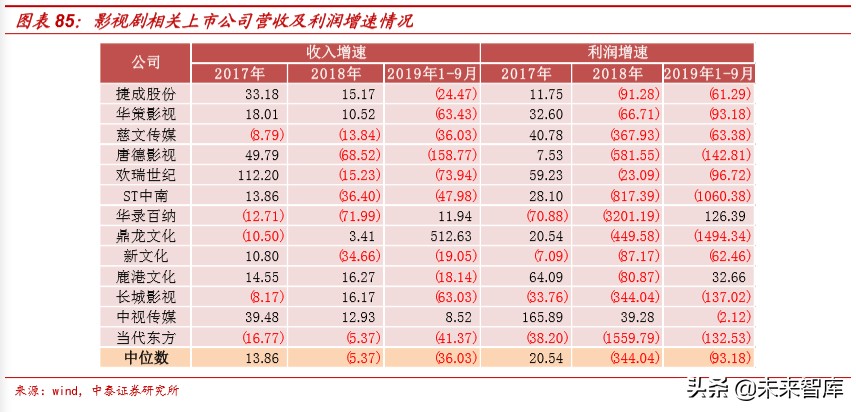 图表85：影视剧相关上市公司营收及利润增速情况

| 公司 | 收入增速 | | | 利润增速 | | |
|---|---|---|---|---|---|---|
| | 2017年 | 2018年 | 2019年1-9月 | 2017年 | 2018年 | 2019年1-9月 |
| 捷成股份 | 33.18 | 15.17 | (24.47) | 11.75 | (91.28) | (61.29) |
| 华策影视 | 18.01 | 10.52 | (63.43) | 32.60 | (66.71) | (93.18) |
| 慈文传媒 | (8.79) | (13.84) | (36.03) | 40.78 | (367.93) | (63.38) |
| 唐德影视 | 49.79 | (68.52) | (158.77) | 7.53 | (581.55) | (142.81) |
| 欢瑞世纪 | 112.20 | (15.23) | (73.94) | 59.23 | (23.09) | (96.72) |
| ST中南 | 13.86 | (36.40) | (47.98) | 28.10 | (817.39) | (1060.38) |
| 华录百纳 | (12.71) | (71.99) | 11.94 | (70.88) | (3201.19) | 126.39 |
| 鼎龙文化 | (10.50) | 3.41 | 512.63 | 20.54 | (449.58) | (1494.34) |
| 新文化 | 10.80 | (34.66) | (19.05) | (7.09) | (87.17) | (62.46) |
| 鹿港文化 | 14.55 | 16.27 | (18.14) | 64.09 | (80.87) | 32.66 |
| 长城影视 | (8.17) | 16.17 | (63.03) | (33.76) | (344.04) | (137.02) |
| 中视传媒 | 39.48 | 12.93 | 8.52 | 165.89 | 39.28 | (2.12) |
| 当代东方 | (16.77) | (5.37) | (41.37) | (38.20) | (1559.79) | (132.53) |
| 中位数 | 13.86 | (5.37) | (36.03) | 20.54 | (344.04) | (93.18) |

来源：wind，中泰证券研究所

头条@未来智库